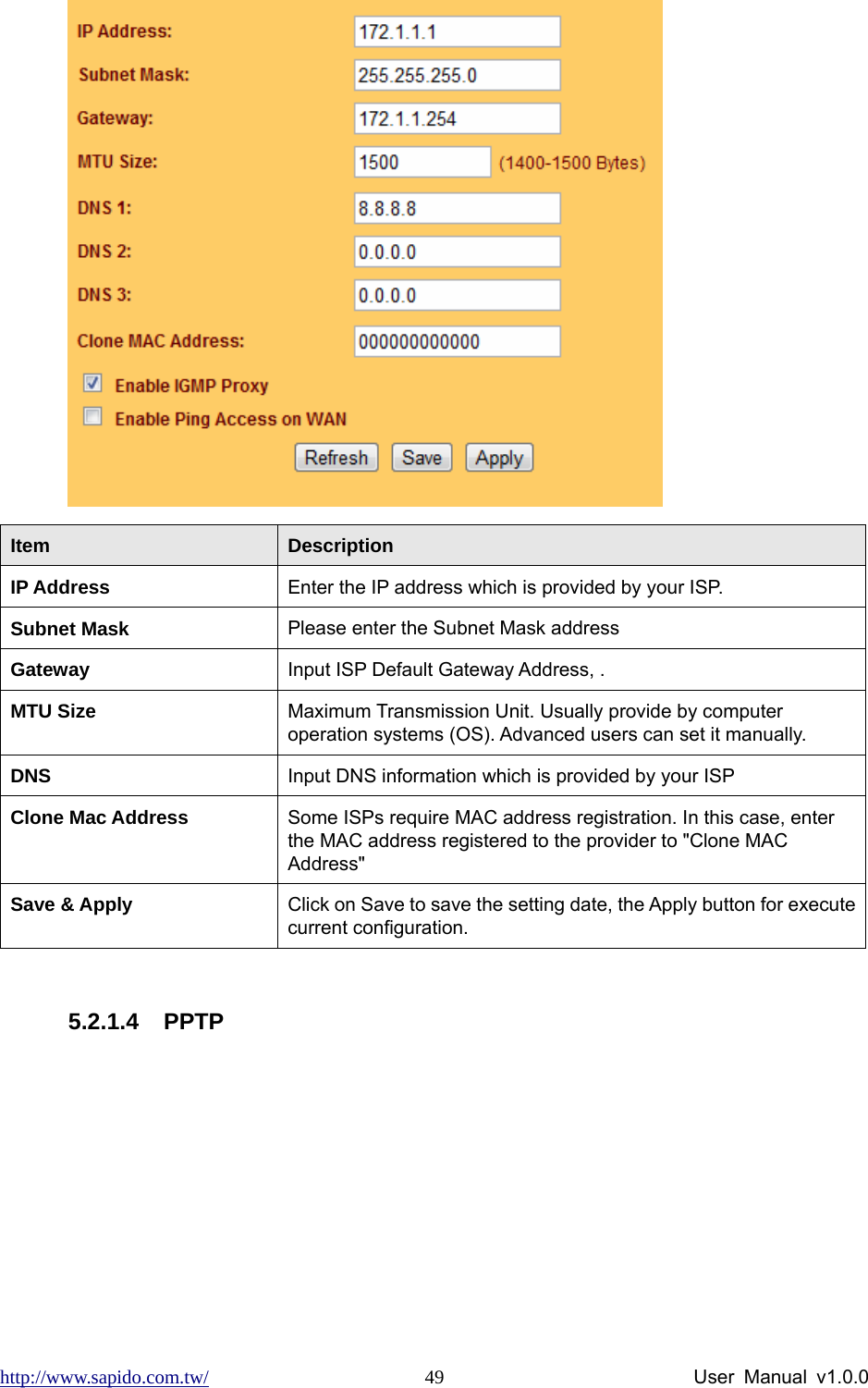 IP Address: 172.1.1.1
Subnet Mask: 255.255.255.0
Gateway: 172.1.1.254
MTU Size: 1500 (1400-1500 Bytes)
DNS 1: 8.8.8.8
DNS 2: 0.0.0.0
DNS 3: 0.0.0.0
Clone MAC Address: 000000000000
Enable IGMP Proxy
Enable Ping Access on WAN
Refresh Save Apply

| Item | Description |
|---|---|
| IP Address | Enter the IP address which is provided by your ISP. |
| Subnet Mask | Please enter the Subnet Mask address |
| Gateway | Input ISP Default Gateway Address, . |
| MTU Size | Maximum Transmission Unit. Usually provide by computer operation systems (OS). Advanced users can set it manually. |
| DNS | Input DNS information which is provided by your ISP |
| Clone Mac Address | Some ISPs require MAC address registration. In this case, enter the MAC address registered to the provider to "Clone MAC Address" |
| Save & Apply | Click on Save to save the setting date, the Apply button for execute current configuration. |

5.2.1.4 PPTP

http://www.sapido.com.tw/ 49 User Manual v1.0.0